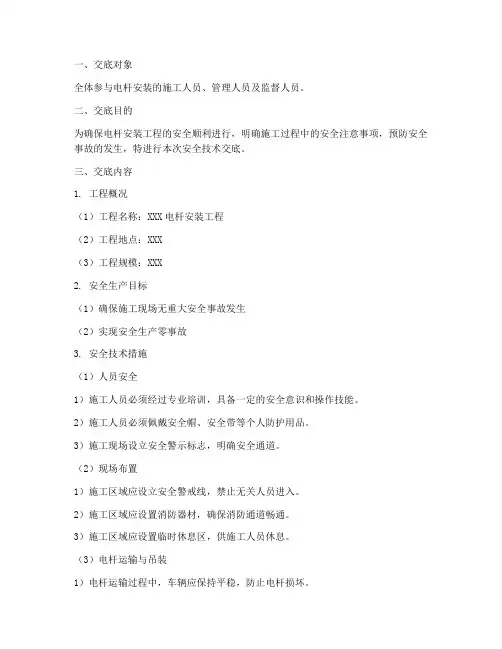 一、交底对象

全体参与电杆安装的施工人员、管理人员及监督人员。

二、交底目的

为确保电杆安装工程的安全顺利进行，明确施工过程中的安全注意事项，预防安全事故的发生，特进行本次安全技术交底。

三、交底内容

1. 工程概况

（1）工程名称：XXX 电杆安装工程

（2）工程地点：XXX

（3）工程规模：XXX

2. 安全生产目标

（1）确保施工现场无重大安全事故发生

（2）实现安全生产零事故

3. 安全技术措施

（1）人员安全

1）施工人员必须经过专业培训，具备一定的安全意识和操作技能。

2）施工人员必须佩戴安全帽、安全带等个人防护用品。

3）施工现场设立安全警示标志，明确安全通道。

（2）现场布置

1）施工区域应设立安全警戒线，禁止无关人员进入。

2）施工区域应设置消防器材，确保消防通道畅通。

3）施工区域应设置临时休息区，供施工人员休息。

（3）电杆运输与吊装

1）电杆运输过程中，车辆应保持平稳，防止电杆损坏。